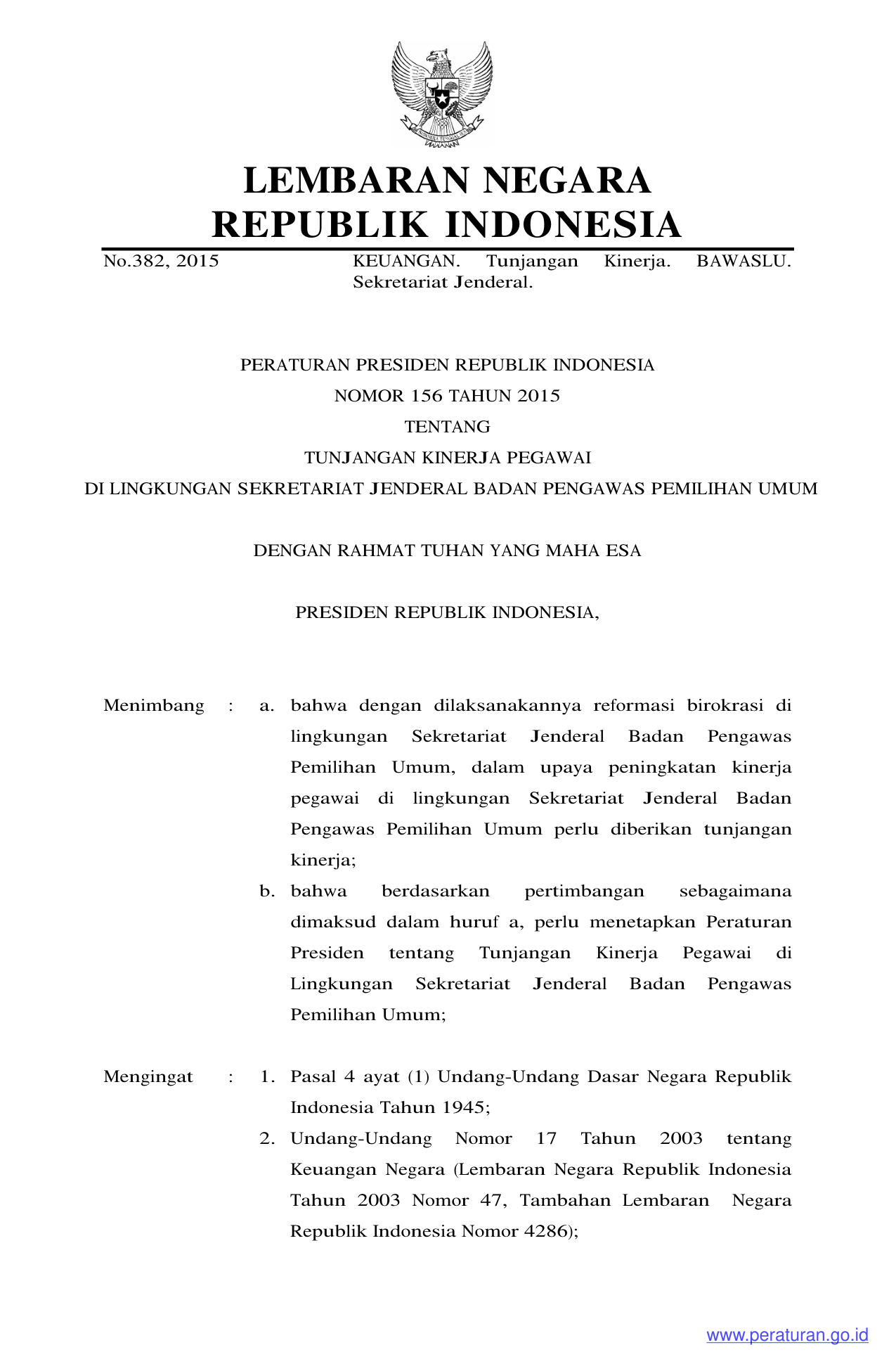 LEMBARAN NEGARA
REPUBLIK INDONESIA

No.382, 2015

KEUANGAN. Tunjangan Kinerja. BAWASLU. Sekretariat Jenderal.

PERATURAN PRESIDEN REPUBLIK INDONESIA
NOMOR 156 TAHUN 2015
TENTANG
TUNJANGAN KINERJA PEGAWAI
DI LINGKUNGAN SEKRETARIAT JENDERAL BADAN PENGAWAS PEMILIHAN UMUM

DENGAN RAHMAT TUHAN YANG MAHA ESA

PRESIDEN REPUBLIK INDONESIA,

Menimbang : a. bahwa dengan dilaksanakannya reformasi birokrasi di lingkungan Sekretariat Jenderal Badan Pengawas Pemilihan Umum, dalam upaya peningkatan kinerja pegawai di lingkungan Sekretariat Jenderal Badan Pengawas Pemilihan Umum perlu diberikan tunjangan kinerja;

b. bahwa berdasarkan pertimbangan sebagaimana dimaksud dalam huruf a, perlu menetapkan Peraturan Presiden tentang Tunjangan Kinerja Pegawai di Lingkungan Sekretariat Jenderal Badan Pengawas Pemilihan Umum;

Mengingat : 1. Pasal 4 ayat (1) Undang-Undang Dasar Negara Republik Indonesia Tahun 1945;

2. Undang-Undang Nomor 17 Tahun 2003 tentang Keuangan Negara (Lembaran Negara Republik Indonesia Tahun 2003 Nomor 47, Tambahan Lembaran Negara Republik Indonesia Nomor 4286);

www.peraturan.go.id